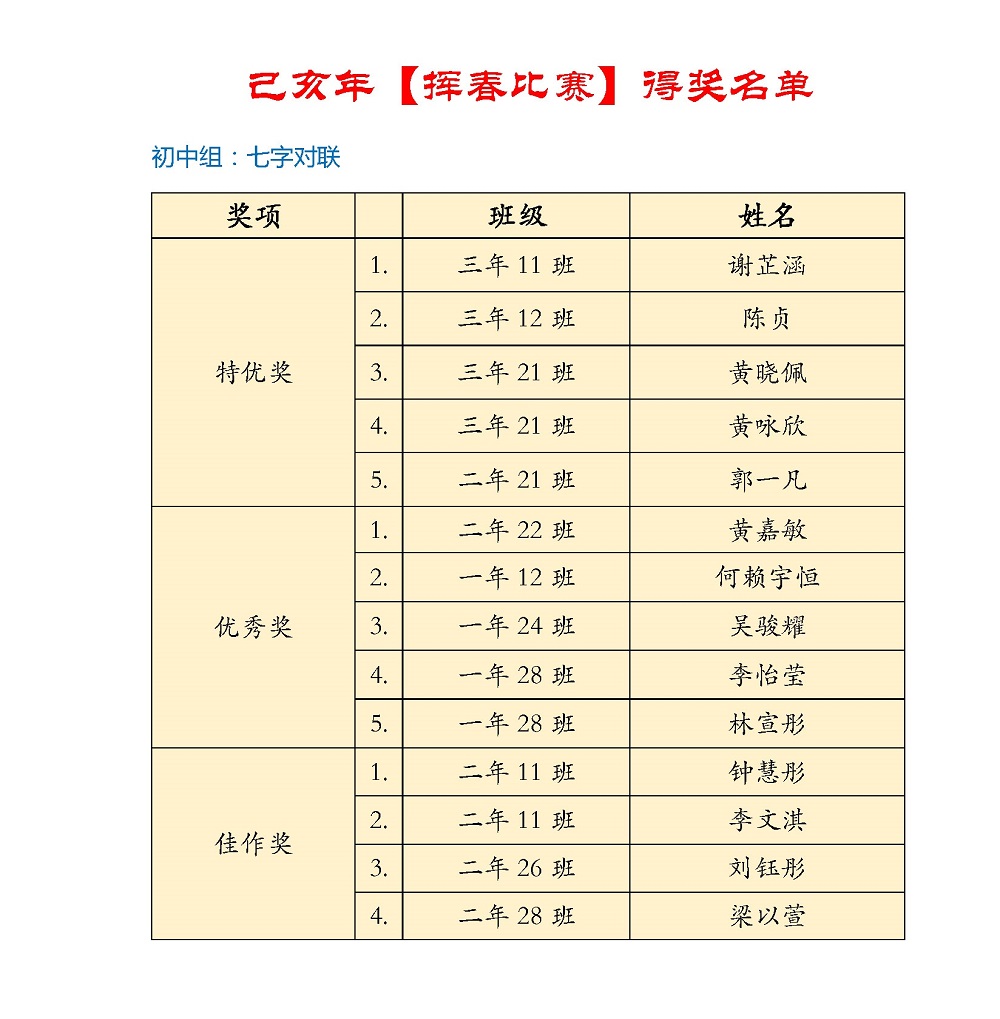 己亥年【挥春比赛】得奖名单

初中组：七字对联

| 奖项 | | 班级 | 姓名 |
|---|---|---|---|
| 特优奖 | 1. | 三年 11 班 | 谢芷涵 |
| | 2. | 三年 12 班 | 陈贞 |
| | 3. | 三年 21 班 | 黄晓佩 |
| | 4. | 三年 21 班 | 黄咏欣 |
| | 5. | 二年 21 班 | 郭一凡 |
| 优秀奖 | 1. | 二年 22 班 | 黄嘉敏 |
| | 2. | 一年 12 班 | 何赖宇恒 |
| | 3. | 一年 24 班 | 吴骏耀 |
| | 4. | 一年 28 班 | 李怡莹 |
| | 5. | 一年 28 班 | 林宣彤 |
| 佳作奖 | 1. | 二年 11 班 | 钟慧彤 |
| | 2. | 二年 11 班 | 李文淇 |
| | 3. | 二年 26 班 | 刘钰彤 |
| | 4. | 二年 28 班 | 梁以萱 |